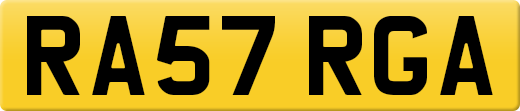 RA57 RGA